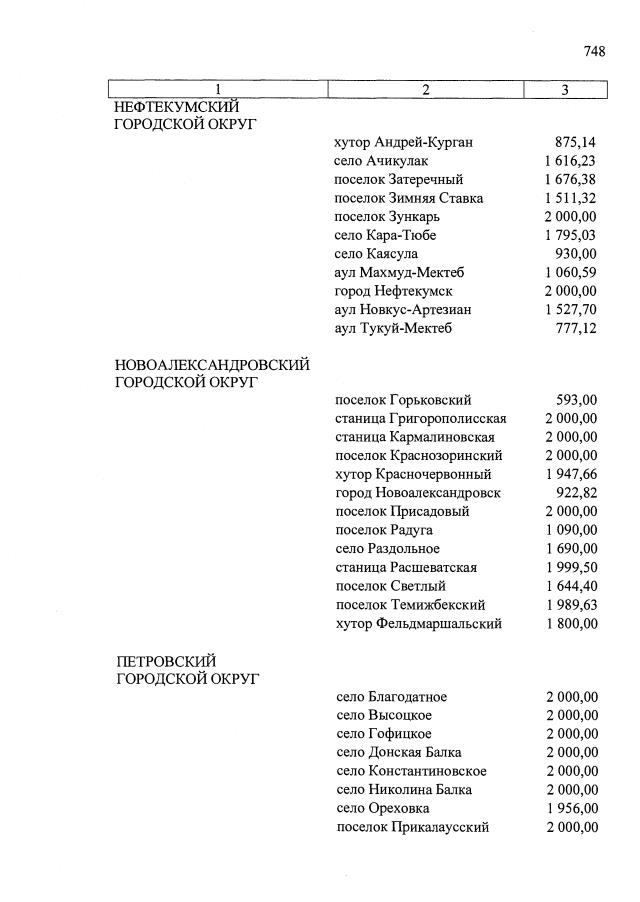 748

| 1 | 2 | 3 |
|---|---|---|
| НЕФТЕКУМСКИЙ ГОРОДСКОЙ ОКРУГ | | |
| | хутор Андрей-Курган | 875,14 |
| | село Ачикулак | 1 616,23 |
| | поселок Затеречный | 1 676,38 |
| | поселок Зимняя Ставка | 1 511,32 |
| | поселок Зункарь | 2 000,00 |
| | село Кара-Тюбе | 1 795,03 |
| | село Каясула | 930,00 |
| | аул Махмуд-Мектеб | 1 060,59 |
| | город Нефтекумск | 2 000,00 |
| | аул Новкус-Артезиан | 1 527,70 |
| | аул Тукуй-Мектеб | 777,12 |
| НОВОАЛЕКСАНДРОВСКИЙ ГОРОДСКОЙ ОКРУГ | | |
| | поселок Горьковский | 593,00 |
| | станица Григорополисская | 2 000,00 |
| | станица Кармалиновская | 2 000,00 |
| | поселок Краснозоринский | 2 000,00 |
| | хутор Красночервонный | 1 947,66 |
| | город Новоалександровск | 922,82 |
| | поселок Присадовый | 2 000,00 |
| | поселок Радуга | 1 090,00 |
| | село Раздольное | 1 690,00 |
| | станица Расшеватская | 1 999,50 |
| | поселок Светлый | 1 644,40 |
| | поселок Темижбекский | 1 989,63 |
| | хутор Фельдмаршальский | 1 800,00 |
| ПЕТРОВСКИЙ ГОРОДСКОЙ ОКРУГ | | |
| | село Благодатное | 2 000,00 |
| | село Высоцкое | 2 000,00 |
| | село Гофицкое | 2 000,00 |
| | село Донская Балка | 2 000,00 |
| | село Константиновское | 2 000,00 |
| | село Николина Балка | 2 000,00 |
| | село Ореховка | 1 956,00 |
| | поселок Прикалаусский | 2 000,00 |